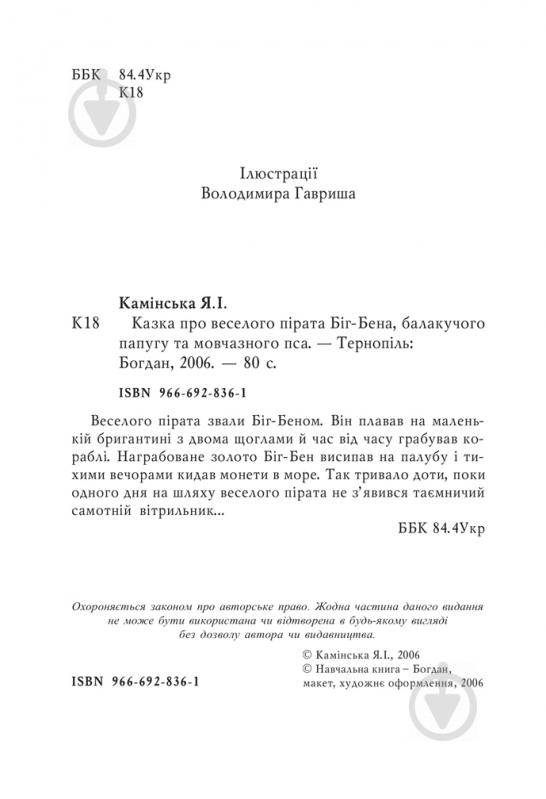 ББК 84.4Укр
К18

Ілюстрації
Володимира Гавриша

Камінська Я.І.
К18 Казка про веселого пірата Біг-Бена, балакучого папугу та мовчазного пса. — Тернопіль: Богдан, 2006. — 80 с.

ISBN 966-692-836-1

Веселого пірата звали Біг-Беном. Він плавав на маленькій бригантині з двома щоглами й час від часу грабував кораблі. Награбоване золото Біг-Бен висипав на палубу і тихими вечорами кидав монети в море. Так тривало доти, поки одного дня на шляху веселого пірата не з'явився таємничий самотній вітрильник...

ББК 84.4Укр

Охороняється законом про авторське право. Жодна частина даного видання не може бути використана чи відтворена в будь-якому вигляді без дозволу автора чи видавництва.

© Камінська Я.І., 2006
© Навчальна книга – Богдан, макет, художнє оформлення, 2006

ISBN 966-692-836-1